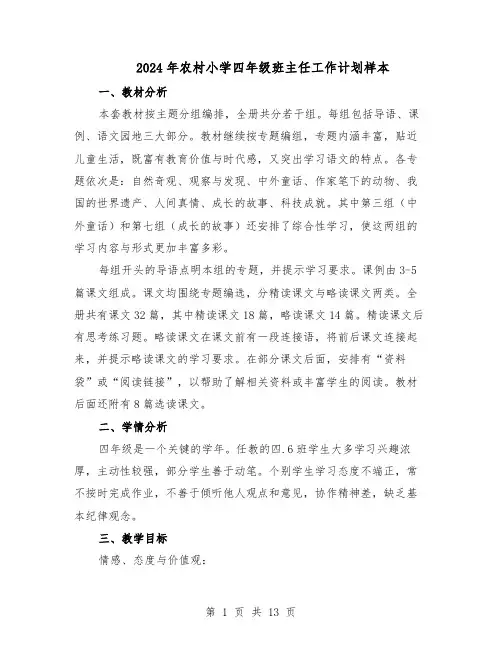 2024年农村小学四年级班主任工作计划样本

一、教材分析

本套教材按主题分组编排，全册共分若干组。每组包括导语、课例、语文园地三大部分。教材继续按专题编组，专题内涵丰富，贴近儿童生活，既富有教育价值与时代感，又突出学习语文的特点。各专题依次是：自然奇观、观察与发现、中外童话、作家笔下的动物、我国的世界遗产、人间真情、成长的故事、科技成就。其中第三组（中外童话）和第七组（成长的故事）还安排了综合性学习，使这两组的学习内容与形式更加丰富多彩。

每组开头的导语点明本组的专题，并提示学习要求。课例由3-5篇课文组成。课文均围绕专题编选，分精读课文与略读课文两类。全册共有课文32篇，其中精读课文18篇，略读课文14篇。精读课文后有思考练习题。略读课文在课文前有一段连接语，将前后课文连接起来，并提示略读课文的学习要求。在部分课文后面，安排有“资料袋”或“阅读链接”，以帮助了解相关资料或丰富学生的阅读。教材后面还附有8篇选读课文。

二、学情分析

四年级是一个关键的学年。任教的四.6班学生大多学习兴趣浓厚，主动性较强，部分学生善于动笔。个别学生学习态度不端正，常不按时完成作业，不善于倾听他人观点和意见，协作精神差，缺乏基本纪律观念。

三、教学目标

情感、态度与价值观：

第 1 页 共 13 页